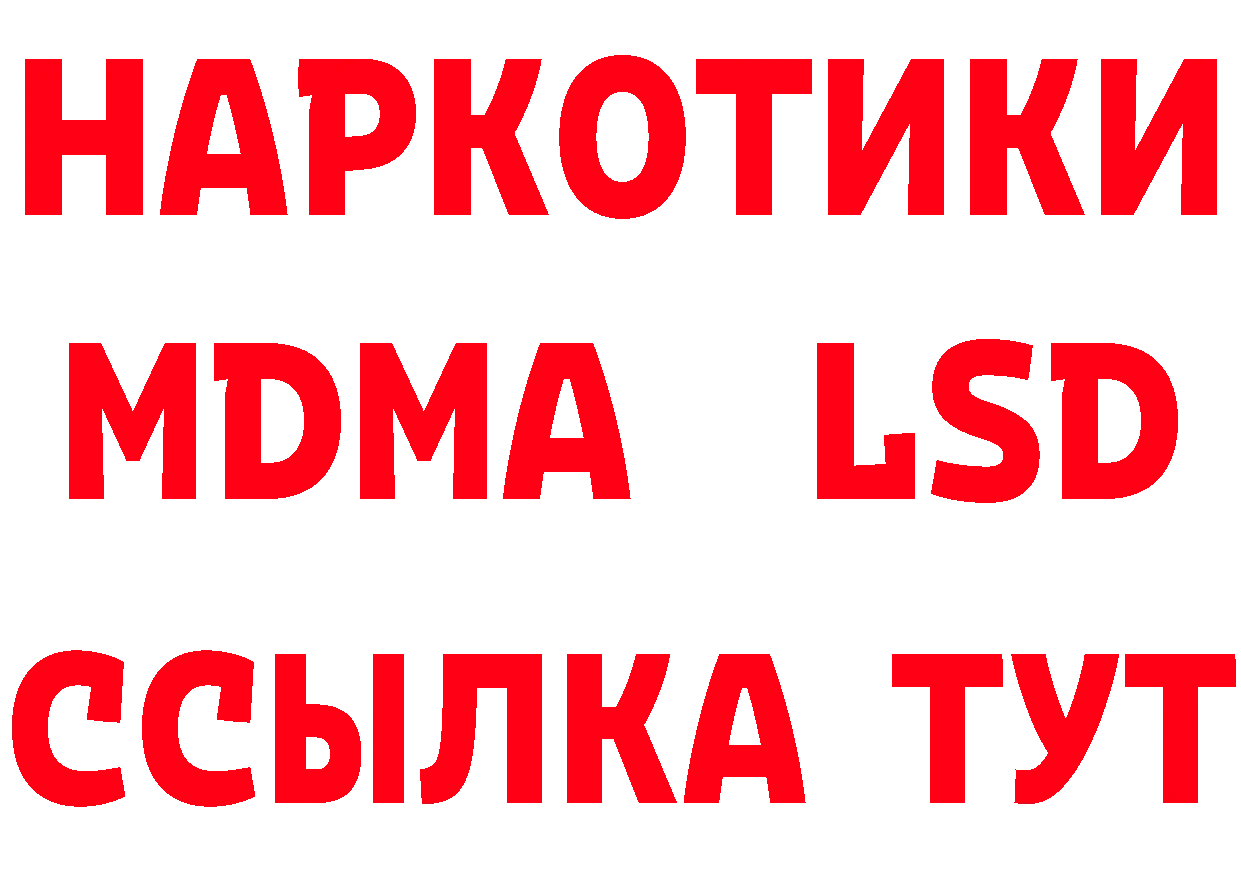 НАРКОТИКИ
MDMA LSD
ССЫЛКА ТУТ